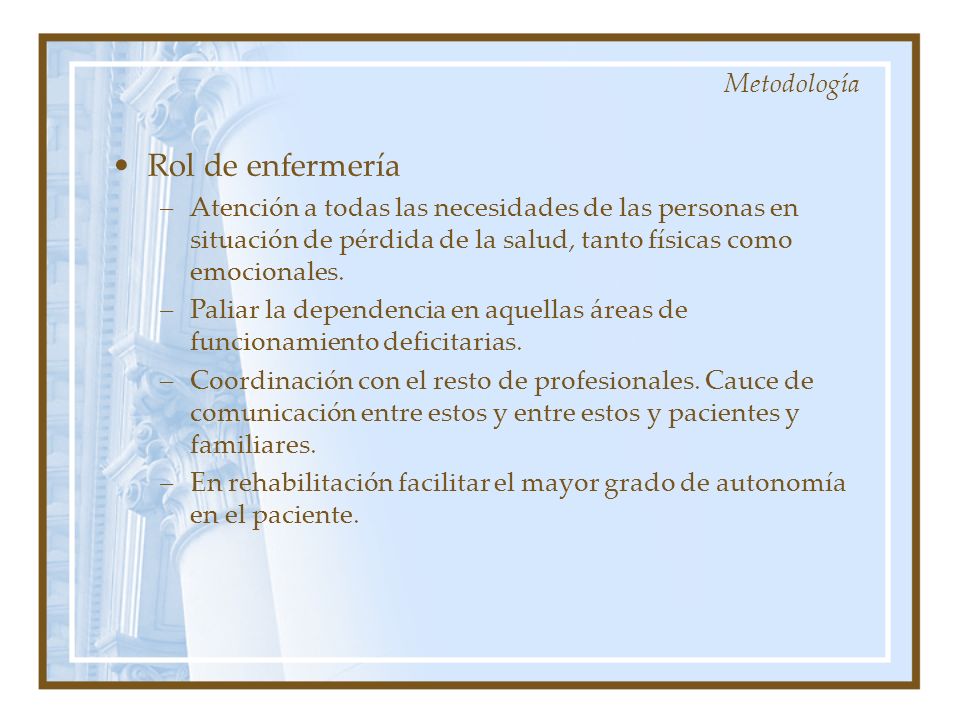 Metodología

• Rol de enfermería
– Atención a todas las necesidades de las personas en situación de pérdida de la salud, tanto físicas como emocionales.
– Paliar la dependencia en aquellas áreas de funcionamiento deficitarias.
– Coordinación con el resto de profesionales. Cauce de comunicación entre estos y entre estos y pacientes y familiares.
– En rehabilitación facilitar el mayor grado de autonomía en el paciente.